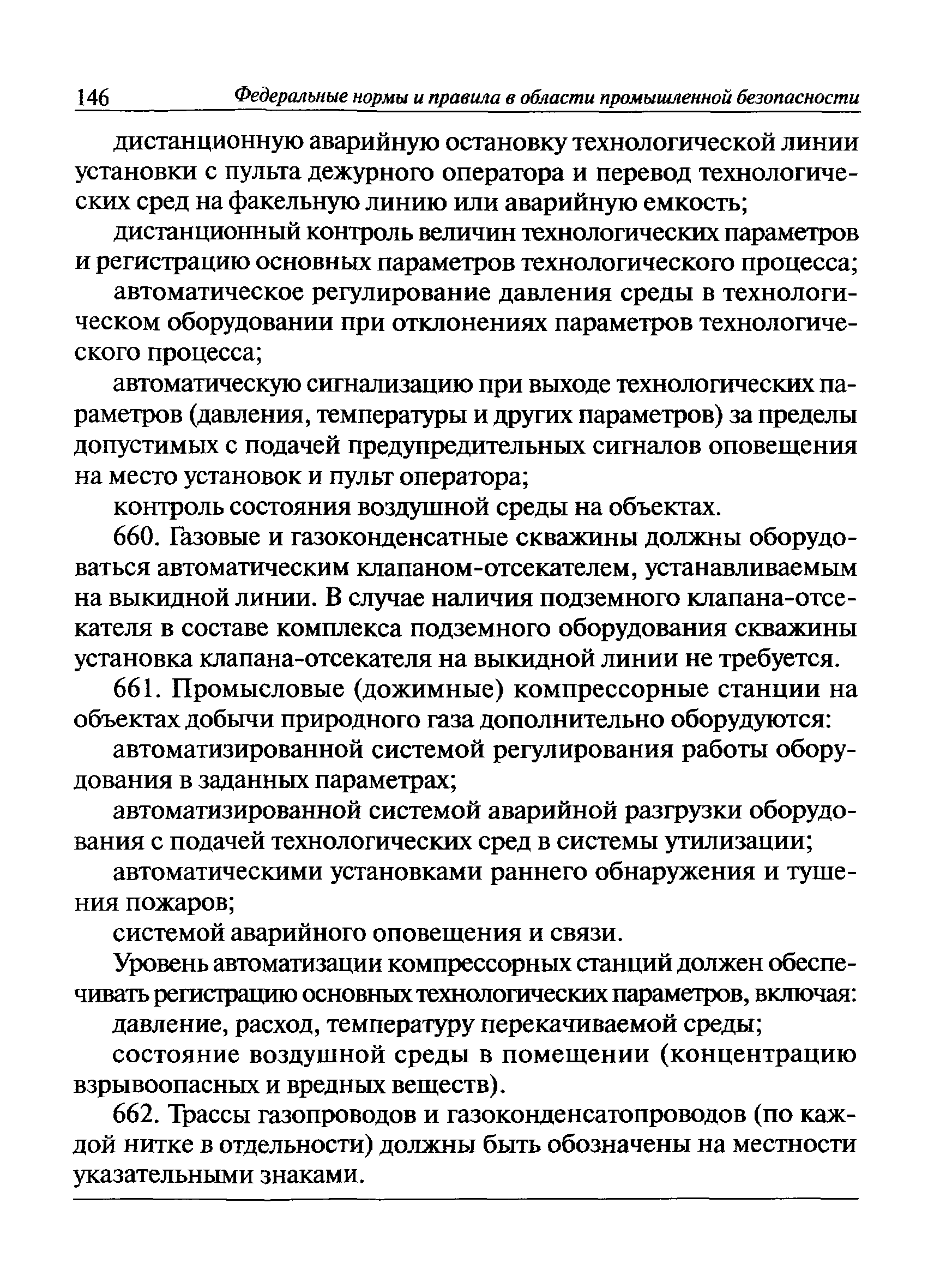 146 Федеральные нормы и правила в области промышленной безопасности

дистанционную аварийную остановку технологической линии установки с пульта дежурного оператора и перевод технологических сред на факельную линию или аварийную емкость;

дистанционный контроль величин технологических параметров и регистрацию основных параметров технологического процесса;

автоматическое регулирование давления среды в технологическом оборудовании при отклонениях параметров технологического процесса;

автоматическую сигнализацию при выходе технологических параметров (давления, температуры и других параметров) за пределы допустимых с подачей предупредительных сигналов оповещения на место установок и пульт оператора;

контроль состояния воздушной среды на объектах.

660. Газовые и газоконденсатные скважины должны оборудоваться автоматическим клапаном-отсекателем, устанавливаемым на выкидной линии. В случае наличия подземного клапана-отсекателя в составе комплекса подземного оборудования скважины установка клапана-отсекателя на выкидной линии не требуется.

661. Промысловые (дожимные) компрессорные станции на объектах добычи природного газа дополнительно оборудуются:

автоматизированной системой регулирования работы оборудования в заданных параметрах;

автоматизированной системой аварийной разгрузки оборудования с подачей технологических сред в системы утилизации;

автоматическими установками раннего обнаружения и тушения пожаров;

системой аварийного оповещения и связи.

Уровень автоматизации компрессорных станций должен обеспечивать регистрацию основных технологических параметров, включая:

давление, расход, температуру перекачиваемой среды;

состояние воздушной среды в помещении (концентрацию взрывоопасных и вредных веществ).

662. Трассы газопроводов и газоконденсатопроводов (по каждой нитке в отдельности) должны быть обозначены на местности указательными знаками.